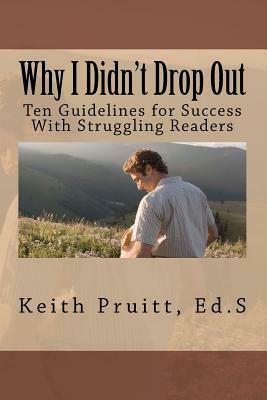 Why I Didn't Drop Out

Ten Guidelines for Success With Struggling Readers

Keith Pruitt, Ed.S